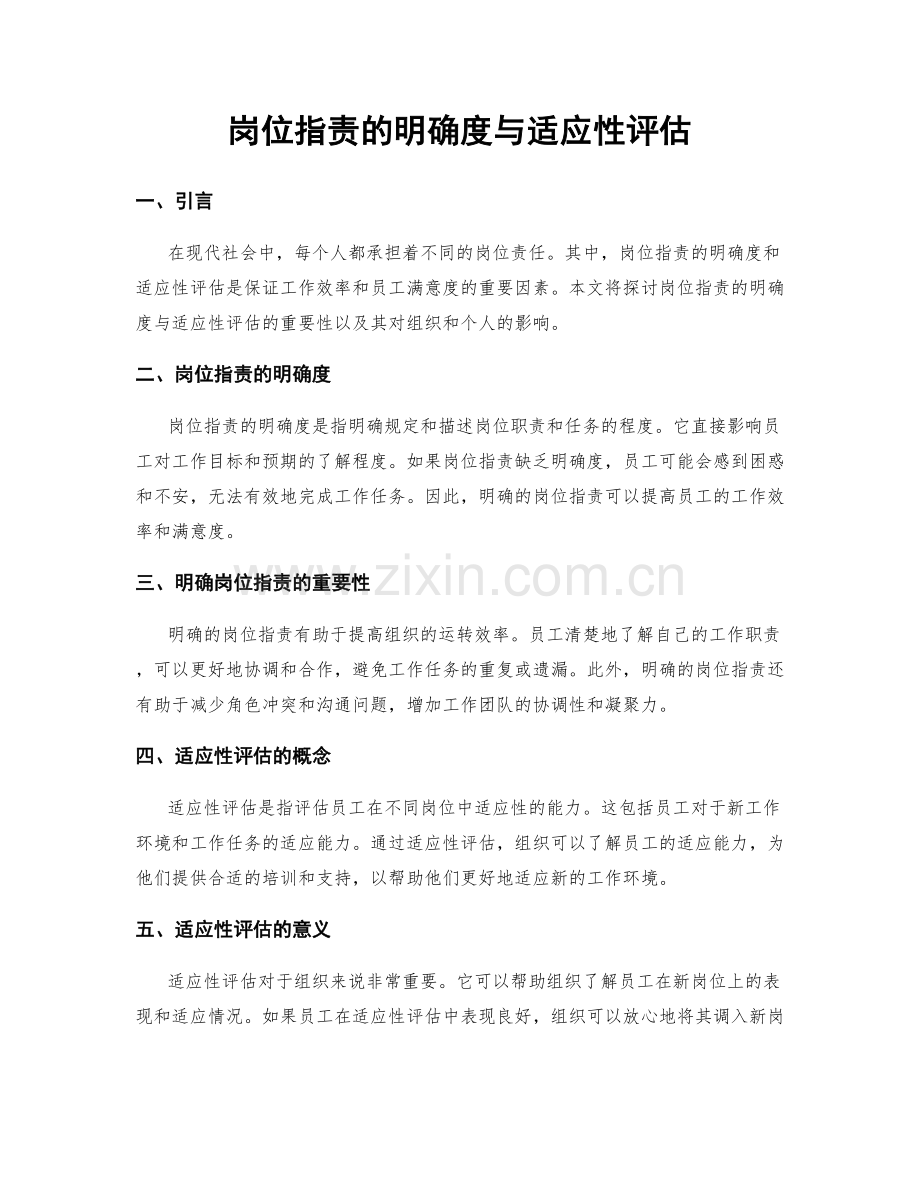 岗位指责的明确度与适应性评估

一、引言

在现代社会中，每个人都承担着不同的岗位责任。其中，岗位指责的明确度和适应性评估是保证工作效率和员工满意度的重要因素。本文将探讨岗位指责的明确度与适应性评估的重要性以及其对组织和个人的影响。

二、岗位指责的明确度

岗位指责的明确度是指明确规定和描述岗位职责和任务的程度。它直接影响员工对工作目标和预期的了解程度。如果岗位指责缺乏明确度，员工可能会感到困惑和不安，无法有效地完成工作任务。因此，明确的岗位指责可以提高员工的工作效率和满意度。

三、明确岗位指责的重要性

明确的岗位指责有助于提高组织的运转效率。员工清楚地了解自己的工作职责，可以更好地协调和合作，避免工作任务的重复或遗漏。此外，明确的岗位指责还有助于减少角色冲突和沟通问题，增加工作团队的协调性和凝聚力。

四、适应性评估的概念

适应性评估是指评估员工在不同岗位中适应性的能力。这包括员工对于新工作环境和工作任务的适应能力。通过适应性评估，组织可以了解员工的适应能力，为他们提供合适的培训和支持，以帮助他们更好地适应新的工作环境。

五、适应性评估的意义

适应性评估对于组织来说非常重要。它可以帮助组织了解员工在新岗位上的表现和适应情况。如果员工在适应性评估中表现良好，组织可以放心地将其调入新岗

www.zixin.com.cn